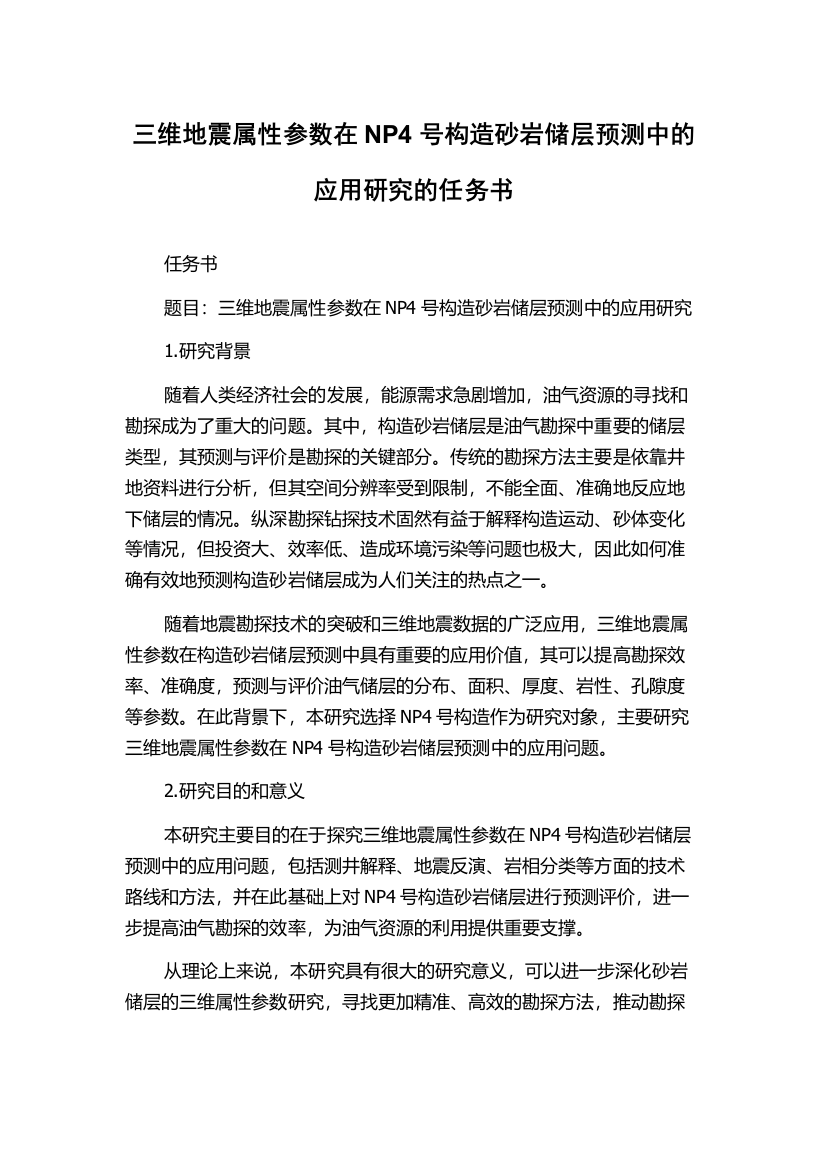 三维地震属性参数在 NP4 号构造砂岩储层预测中的应用研究的任务书

任务书

题目：三维地震属性参数在 NP4 号构造砂岩储层预测中的应用研究

1.研究背景

随着人类经济社会的发展，能源需求急剧增加，油气资源的寻找和勘探成为了重大的问题。其中，构造砂岩储层是油气勘探中重要的储层类型，其预测与评价是勘探的关键部分。传统的勘探方法主要是依靠井地资料进行分析，但其空间分辨率受到限制，不能全面、准确地反应地下储层的情况。纵深勘探钻探技术固然有益于解释构造运动、砂体变化等情况，但投资大、效率低、造成环境污染等问题也极大，因此如何准确有效地预测构造砂岩储层成为人们关注的热点之一。

随着地震勘探技术的突破和三维地震数据的广泛应用，三维地震属性参数在构造砂岩储层预测中具有重要的应用价值，其可以提高勘探效率、准确度，预测与评价油气储层的分布、面积、厚度、岩性、孔隙度等参数。在此背景下，本研究选择 NP4 号构造作为研究对象，主要研究三维地震属性参数在 NP4 号构造砂岩储层预测中的应用问题。

2.研究目的和意义

本研究主要目的在于探究三维地震属性参数在 NP4 号构造砂岩储层预测中的应用问题，包括测井解释、地震反演、岩相分类等方面的技术路线和方法，并在此基础上对 NP4 号构造砂岩储层进行预测评价，进一步提高油气勘探的效率，为油气资源的利用提供重要支撑。

从理论上来说，本研究具有很大的研究意义，可以进一步深化砂岩储层的三维属性参数研究，寻找更加精准、高效的勘探方法，推动勘探